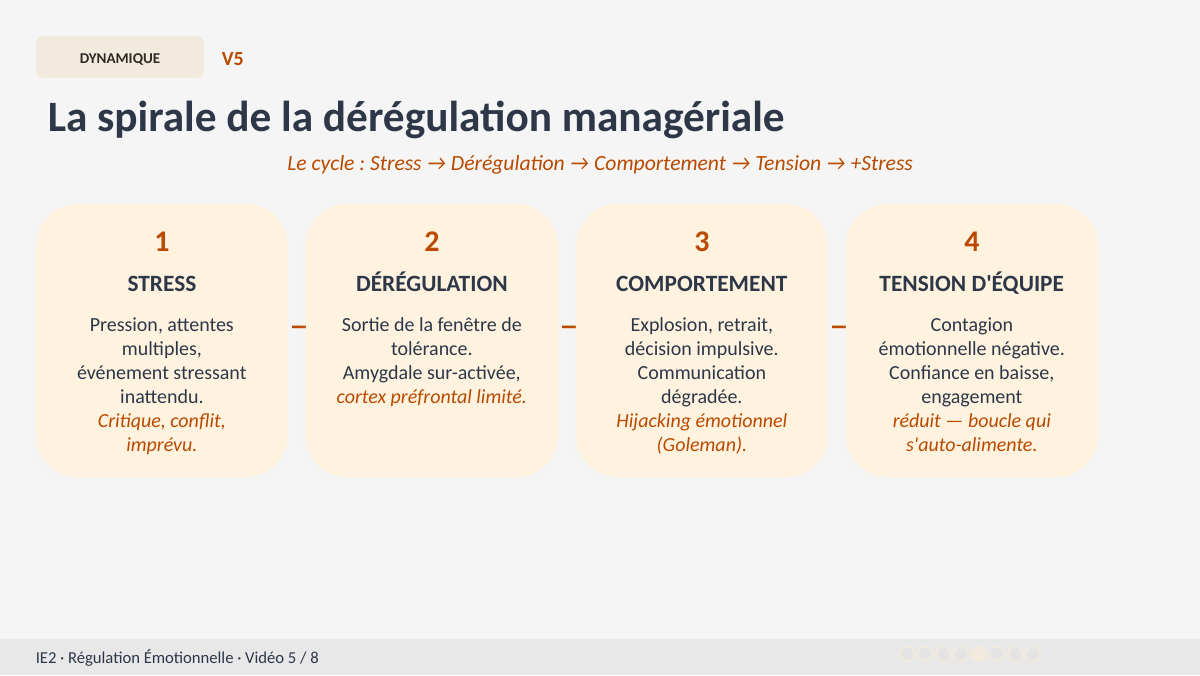 DYNAMIQUE

V5

La spirale de la dérégulation managériale

Le cycle : Stress → Dérégulation → Comportement → Tension → +Stress

1

STRESS

Pression, attentes multiples, événement stressant inattendu. Critique, conflit, imprévu.

2

DÉRÉGULATION

Sortie de la fenêtre de tolérance. Amygdale sur-activée, cortex préfrontal limité.

3

COMPORTEMENT

Explosion, retrait, décision impulsive. Communication dégradée. Hijacking émotionnel (Goleman).

4

TENSION D'ÉQUIPE

Contagion émotionnelle négative. Confiance en baisse, engagement réduit — boucle qui s'auto-alimente.

IE2 · Régulation Émotionnelle · Vidéo 5 / 8